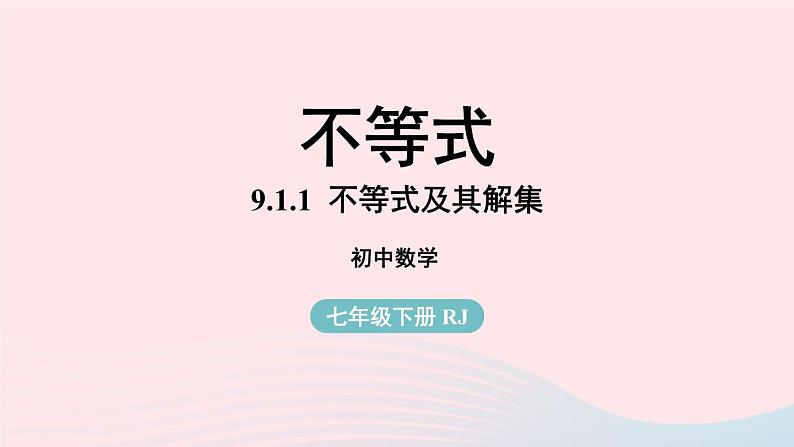 不等式

9.1.1 不等式及其解集

初中数学

七年级下册 RJ